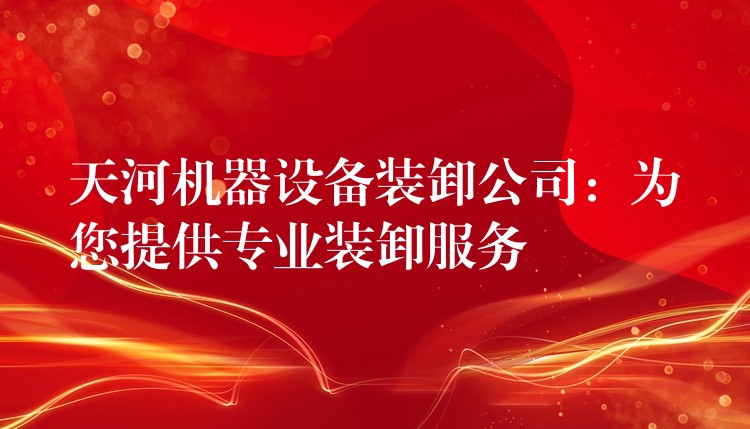 天河机器设备装卸公司：为您提供专业装卸服务